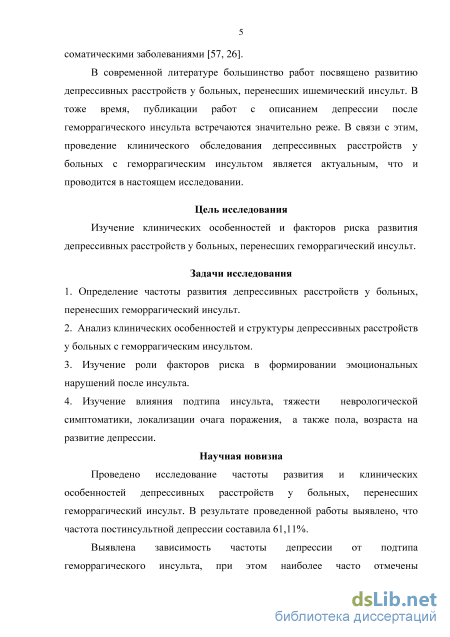 5

соматическими заболеваниями [57, 26].

В современной литературе большинство работ посвящено развитию депрессивных расстройств у больных, перенесших ишемический инсульт. В тоже время, публикации работ с описанием депрессии после геморрагического инсульта встречаются значительно реже. В связи с этим, проведение клинического обследования депрессивных расстройств у больных с геморрагическим инсультом является актуальным, что и проводится в настоящем исследовании.

Цель исследования

Изучение клинических особенностей и факторов риска развития депрессивных расстройств у больных, перенесших геморрагический инсульт.

Задачи исследования

1. Определение частоты развития депрессивных расстройств у больных, перенесших геморрагический инсульт.

2. Анализ клинических особенностей и структуры депрессивных расстройств у больных с геморрагическим инсультом.

3. Изучение роли факторов риска в формировании эмоциональных нарушений после инсульта.

4. Изучение влияния подтипа инсульта, тяжести неврологической симптоматики, локализации очага поражения, а также пола, возраста на развитие депрессии.

Научная новизна

Проведено исследование частоты развития и клинических особенностей депрессивных расстройств у больных, перенесших геморрагический инсульт. В результате проведенной работы выявлено, что частота постинсультной депрессии составила 61,11%.

Выявлена зависимость частоты депрессии от подтипа геморрагического инсульта, при этом наиболее часто отмечены

dsLib.net
библиотека диссертаций